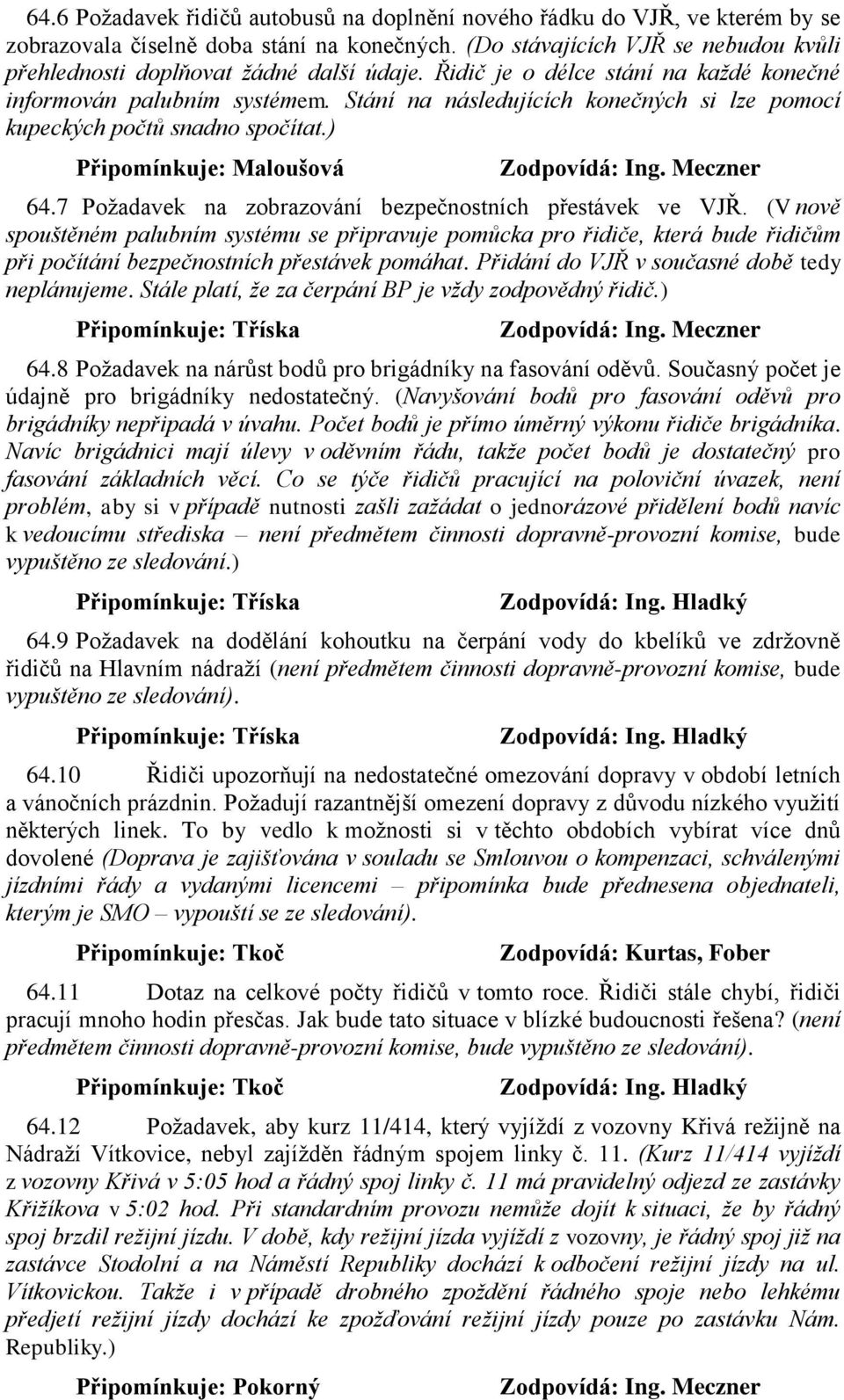 64.6 Požadavek řidičů autobusů na doplnění nového řádku do VJŘ, ve kterém by se zobrazovala číselně doba stání na konečných. (Do stávajících VJŘ se nebudou kvůli přehlednosti doplňovat žádné další údaje. Řidič je o délce stání na každé konečné informován palubním systémem. Stání na následujících konečných si lze pomocí kupeckých počtů snadno spočítat.)

Připomínkuje: Maloušová Zodpovídá: Ing. Meczner

64.7 Požadavek na zobrazování bezpečnostních přestávek ve VJŘ. (V nově spouštěném palubním systému se připravuje pomůcka pro řidiče, která bude řidičům při počítání bezpečnostních přestávek pomáhat. Přidání do VJŘ v současné době tedy neplánujeme. Stále platí, že za čerpání BP je vždy zodpovědný řidič.)

Připomínkuje: Tříska Zodpovídá: Ing. Meczner

64.8 Požadavek na nárůst bodů pro brigádníky na fasování oděvů. Současný počet je údajně pro brigádníky nedostatečný. (Navyšování bodů pro fasování oděvů pro brigádníky nepřipadá v úvahu. Počet bodů je přímo úměrný výkonu řidiče brigádníka. Navíc brigádníci mají úlevy v oděvním řádu, takže počet bodů je dostatečný pro fasování základních věcí. Co se týče řidičů pracující na poloviční úvazek, není problém, aby si v případě nutnosti zašli zažádat o jednorázové přidělení bodů navíc k vedoucímu střediska – není předmětem činnosti dopravně-provozní komise, bude vypuštěno ze sledování.)

Připomínkuje: Tříska Zodpovídá: Ing. Hladký

64.9 Požadavek na dodělání kohoutku na čerpání vody do kbelíků ve zdržovně řidičů na Hlavním nádraží (není předmětem činnosti dopravně-provozní komise, bude vypuštěno ze sledování).

Připomínkuje: Tříska Zodpovídá: Ing. Hladký

64.10 Řidiči upozorňují na nedostatečné omezování dopravy v období letních a vánočních prázdnin. Požadují razantnější omezení dopravy z důvodu nízkého využití některých linek. To by vedlo k možnosti si v těchto obdobích vybírat více dnů dovolené (Doprava je zajišťována v souladu se Smlouvou o kompenzaci, schválenými jízdními řády a vydanými licencemi – připomínka bude přednesena objednateli, kterým je SMO – vypouští se ze sledování).

Připomínkuje: Tkoč Zodpovídá: Kurtas, Fober

64.11 Dotaz na celkové počty řidičů v tomto roce. Řidiči stále chybí, řidiči pracují mnoho hodin přesčas. Jak bude tato situace v blízké budoucnosti řešena? (není předmětem činnosti dopravně-provozní komise, bude vypuštěno ze sledování).

Připomínkuje: Tkoč Zodpovídá: Ing. Hladký

64.12 Požadavek, aby kurz 11/414, který vyjíždí z vozovny Křivá režijně na Nádraží Vítkovice, nebyl zajížděn řádným spojem linky č. 11. (Kurz 11/414 vyjíždí z vozovny Křivá v 5:05 hod a řádný spoj linky č. 11 má pravidelný odjezd ze zastávky Křižíkova v 5:02 hod. Při standardním provozu nemůže dojít k situaci, že by řádný spoj brzdil režijní jízdu. V době, kdy režijní jízda vyjíždí z vozovny, je řádný spoj již na zastávce Stodolní a na Náměstí Republiky dochází k odbočení režijní jízdy na ul. Vítkovickou. Takže i v případě drobného zpoždění řádného spoje nebo lehkému předjetí režijní jízdy dochází ke zpožďování režijní jízdy pouze po zastávku Nám. Republiky.)

Připomínkuje: Pokorný Zodpovídá: Ing. Meczner